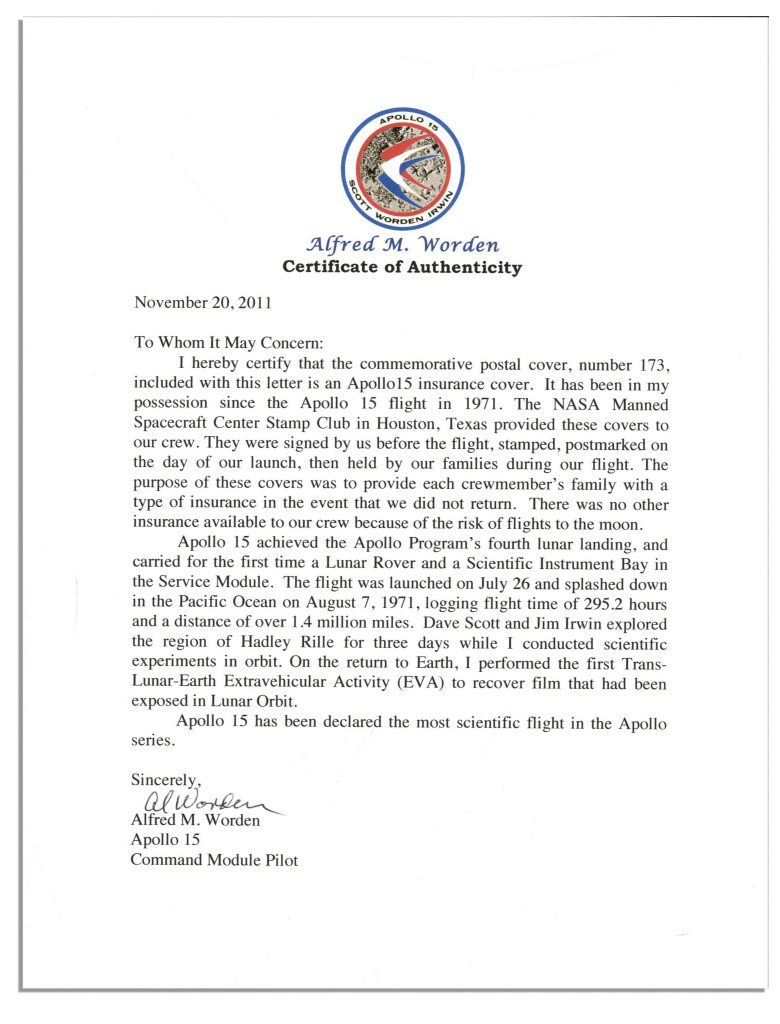 APOLLO 15
SCOTT WORDEN IRWIN

Alfred M. Worden
Certificate of Authenticity

November 20, 2011

To Whom It May Concern:

I hereby certify that the commemorative postal cover, number 173, included with this letter is an Apollo15 insurance cover. It has been in my possession since the Apollo 15 flight in 1971. The NASA Manned Spacecraft Center Stamp Club in Houston, Texas provided these covers to our crew. They were signed by us before the flight, stamped, postmarked on the day of our launch, then held by our families during our flight. The purpose of these covers was to provide each crewmember's family with a type of insurance in the event that we did not return. There was no other insurance available to our crew because of the risk of flights to the moon.

Apollo 15 achieved the Apollo Program's fourth lunar landing, and carried for the first time a Lunar Rover and a Scientific Instrument Bay in the Service Module. The flight was launched on July 26 and splashed down in the Pacific Ocean on August 7, 1971, logging flight time of 295.2 hours and a distance of over 1.4 million miles. Dave Scott and Jim Irwin explored the region of Hadley Rille for three days while I conducted scientific experiments in orbit. On the return to Earth, I performed the first Trans-Lunar-Earth Extravehicular Activity (EVA) to recover film that had been exposed in Lunar Orbit.

Apollo 15 has been declared the most scientific flight in the Apollo series.

Sincerely,
Al Worden
Alfred M. Worden
Apollo 15
Command Module Pilot